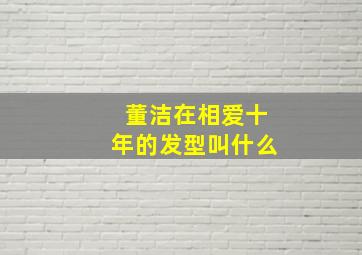 董洁在相爱十年的发型叫什么